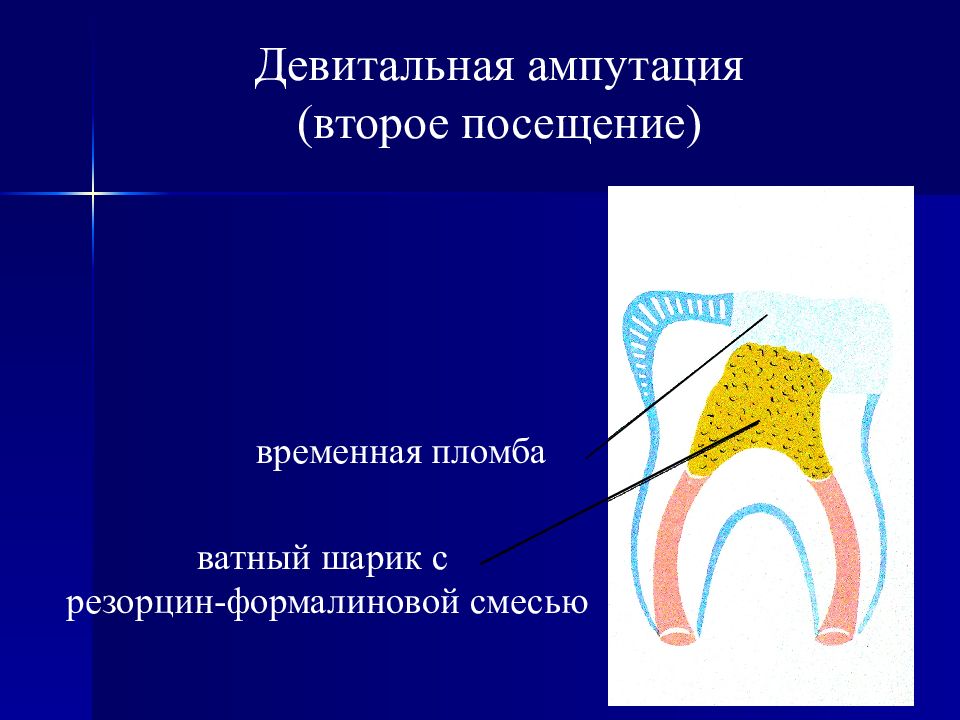 Девитальная ампутация
(второе посещение)

временная пломба

ватный шарик с
резорцин-формалиновой смесью